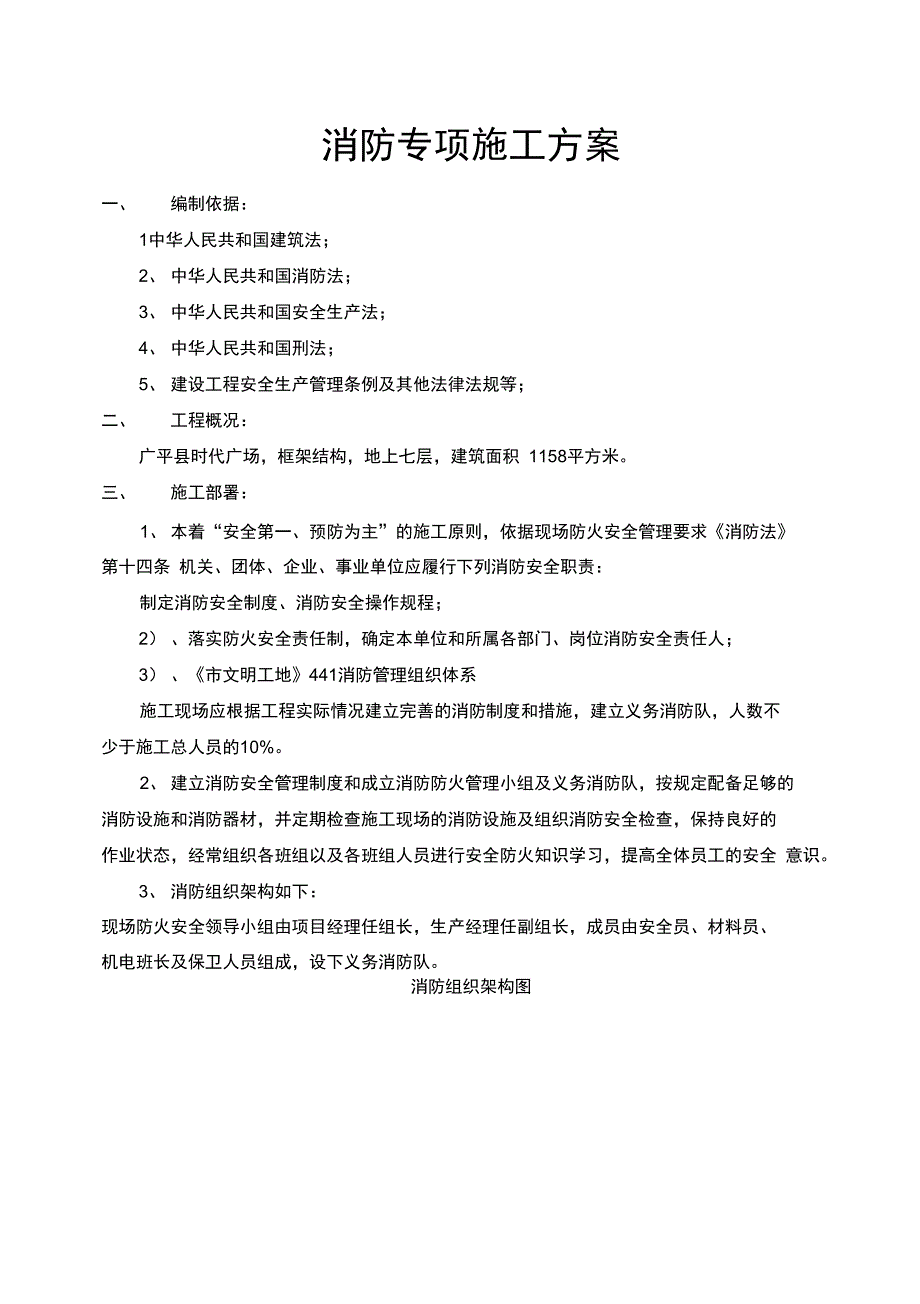 消防专项施工方案

一、 编制依据：

1中华人民共和国建筑法；

2、 中华人民共和国消防法；

3、 中华人民共和国安全生产法；

4、 中华人民共和国刑法；

5、 建设工程安全生产管理条例及其他法律法规等；

二、 工程概况：

广平县时代广场，框架结构，地上七层，建筑面积 1158平方米。

三、 施工部署：

1、 本着“安全第一、预防为主”的施工原则，依据现场防火安全管理要求《消防法》第十四条 机关、团体、企业、事业单位应履行下列消防安全职责：

制定消防安全制度、消防安全操作规程；

2） 、落实防火安全责任制，确定本单位和所属各部门、岗位消防安全责任人；

3） 、《市文明工地》441消防管理组织体系

施工现场应根据工程实际情况建立完善的消防制度和措施，建立义务消防队，人数不少于施工总人员的10%。

2、 建立消防安全管理制度和成立消防防火管理小组及义务消防队，按规定配备足够的消防设施和消防器材，并定期检查施工现场的消防设施及组织消防安全检查，保持良好的作业状态，经常组织各班组以及各班组人员进行安全防火知识学习，提高全体员工的安全 意识。

3、 消防组织架构如下：

现场防火安全领导小组由项目经理任组长，生产经理任副组长，成员由安全员、材料员、机电班长及保卫人员组成，设下义务消防队。

消防组织架构图